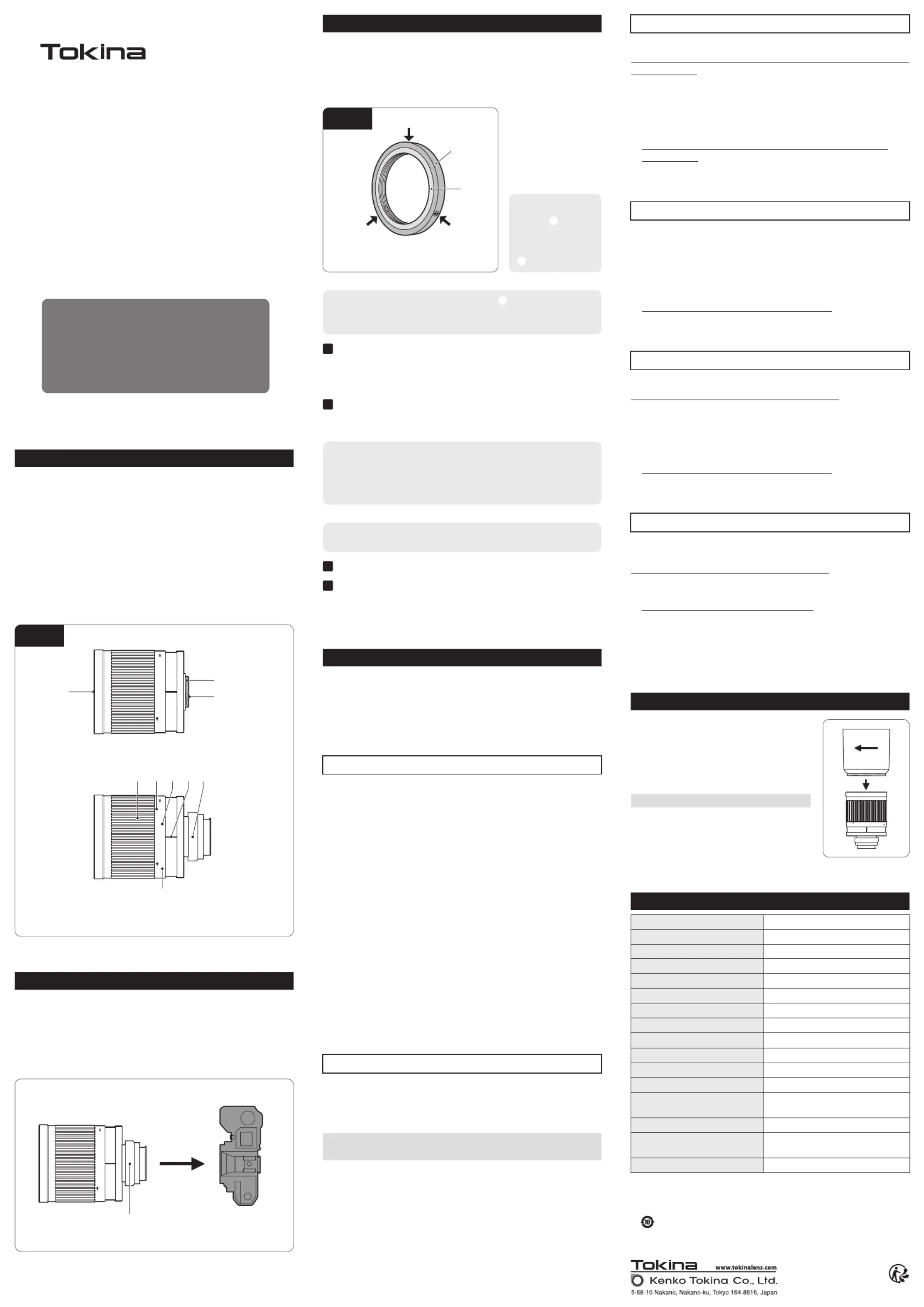 Tokina

Tokina www.tokinalens.com

Kenko Tokina Co., Ltd.

5-68-10 Nakano, Nakano-ku, Tokyo 164-8616, Japan